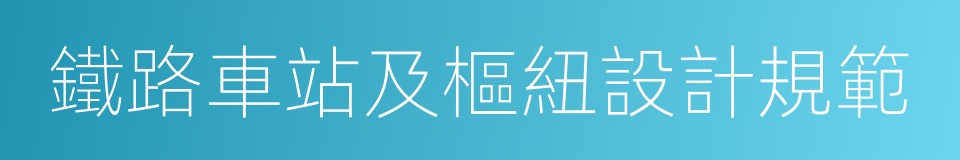 鐵路車站及樞紐設計規範